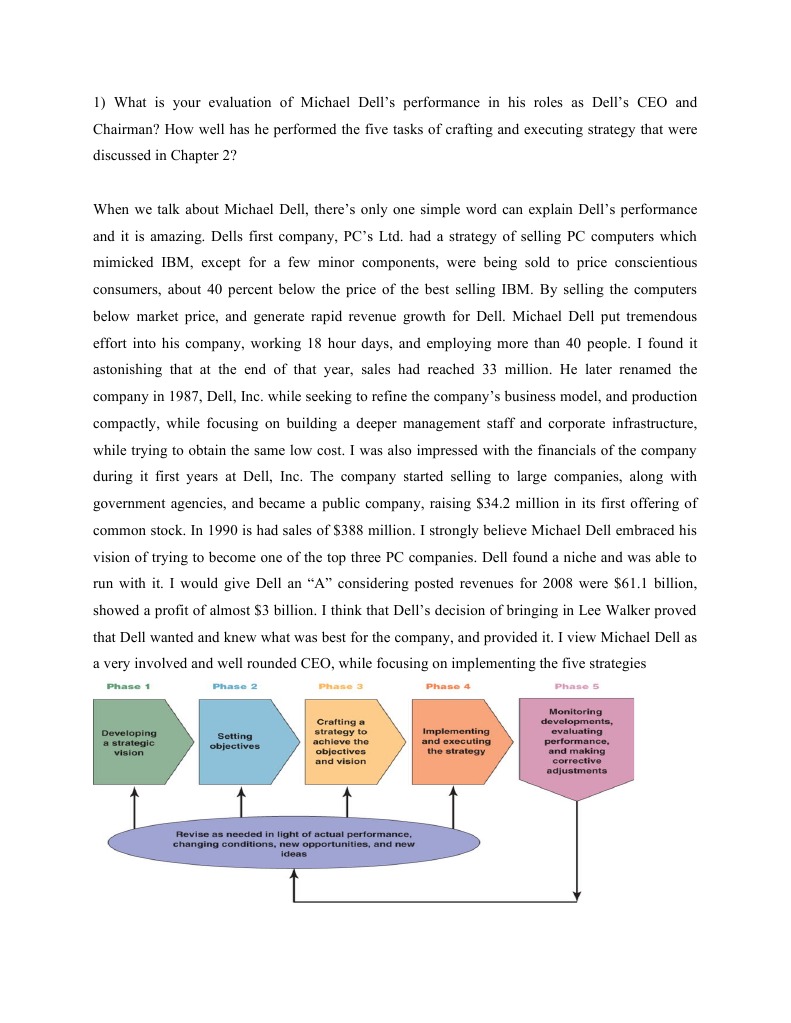 1) What is your evaluation of Michael Dell's performance in his roles as Dell's CEO and Chairman? How well has he performed the five tasks of crafting and executing strategy that were discussed in Chapter 2?

When we talk about Michael Dell, there's only one simple word can explain Dell's performance and it is amazing. Dells first company, PC's Ltd. had a strategy of selling PC computers which mimicked IBM, except for a few minor components, were being sold to price conscientious consumers, about 40 percent below the price of the best selling IBM. By selling the computers below market price, and generate rapid revenue growth for Dell. Michael Dell put tremendous effort into his company, working 18 hour days, and employing more than 40 people. I found it astonishing that at the end of that year, sales had reached 33 million. He later renamed the company in 1987, Dell, Inc. while seeking to refine the company's business model, and production compactly, while focusing on building a deeper management staff and corporate infrastructure, while trying to obtain the same low cost. I was also impressed with the financials of the company during it first years at Dell, Inc. The company started selling to large companies, along with government agencies, and became a public company, raising $34.2 million in its first offering of common stock. In 1990 is had sales of $388 million. I strongly believe Michael Dell embraced his vision of trying to become one of the top three PC companies. Dell found a niche and was able to run with it. I would give Dell an "A" considering posted revenues for 2008 were $61.1 billion, showed a profit of almost $3 billion. I think that Dell's decision of bringing in Lee Walker proved that Dell wanted and knew what was best for the company, and provided it. I view Michael Dell as a very involved and well rounded CEO, while focusing on implementing the five strategies

Phase 1
Developing a strategic vision

Phase 2
Setting objectives

Phase 3
Crafting a strategy to achieve the objectives and vision

Phase 4
Implementing and executing the strategy

Phase 5
Monitoring developments, evaluating performance, and making corrective adjustments

Revise as needed in light of actual performance, changing conditions, new opportunities, and new ideas